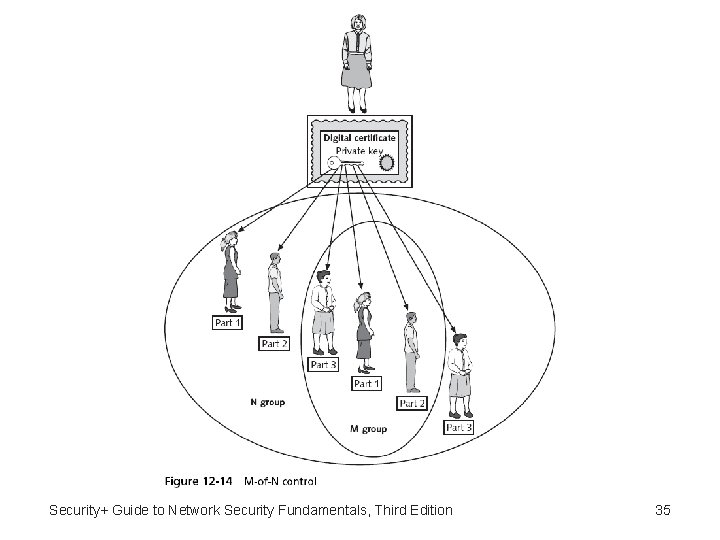 Digital certificate
Private key

Part 1

Part 2

Part 3

Part 1

Part 2

Part 3

N group

M group

Figure 12-14 M-of-N control

Security+ Guide to Network Security Fundamentals, Third Edition

35